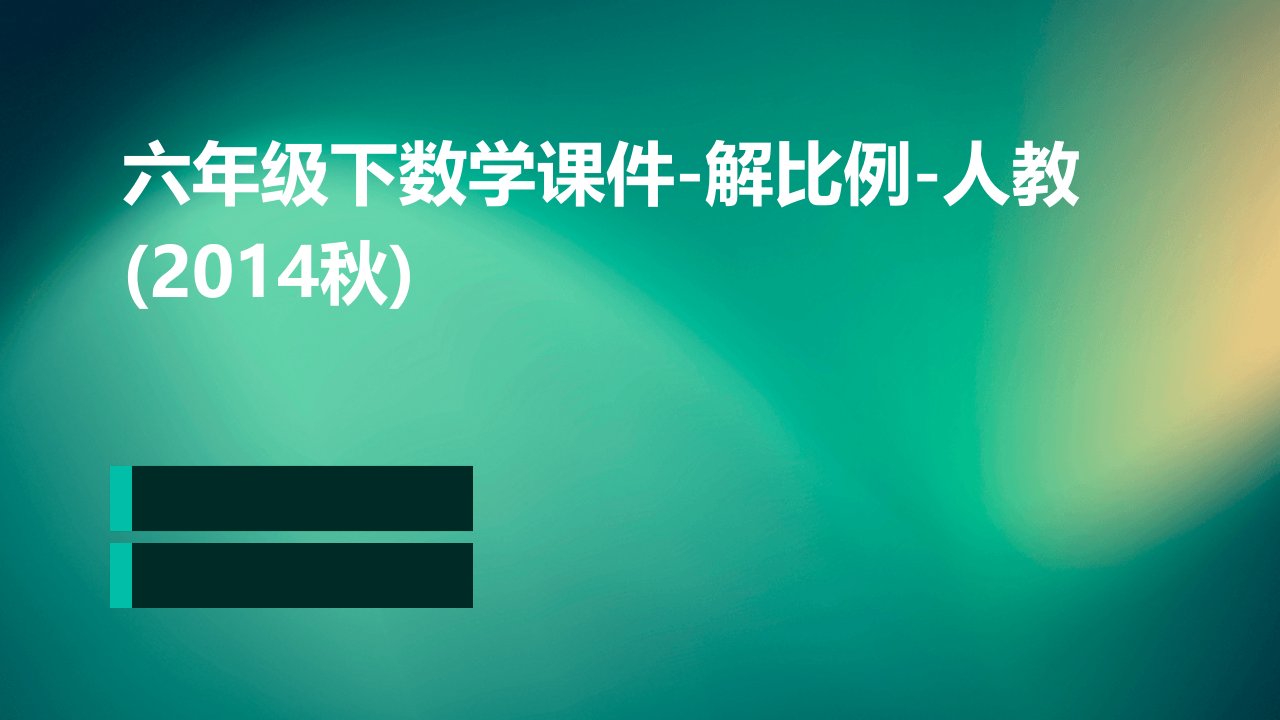 六年级下数学课件-解比例-人教(2014秋)